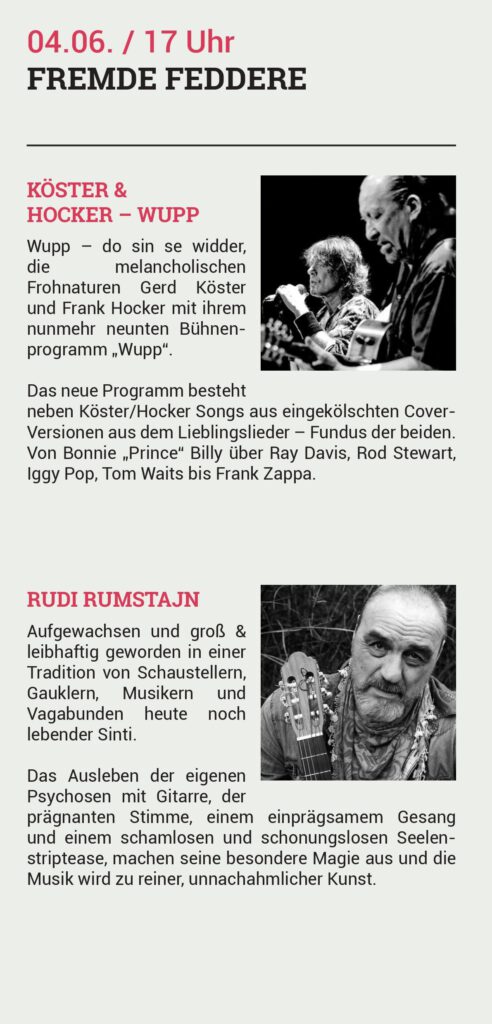 04.06. / 17 Uhr
FREMDE FEDDERE

KÖSTER & HOCKER – WUPP

Wupp – do sin se widder, die melancholischen Frohnaturen Gerd Köster und Frank Hocker mit ihrem nunmehr neunten Bühnenprogramm „Wupp“.

Das neue Programm besteht neben Köster/Hocker Songs aus eingekölschten Cover-Versionen aus dem Lieblingslieder – Fundus der beiden. Von Bonnie „Prince“ Billy über Ray Davis, Rod Stewart, Iggy Pop, Tom Waits bis Frank Zappa.

RUDI RUMSTAJN

Aufgewachsen und groß & leibhaftig geworden in einer Tradition von Schaustellern, Gauklern, Musikern und Vagabunden heute noch lebender Sinti.

Das Ausleben der eigenen Psychosen mit Gitarre, der prägnanten Stimme, einem einprägsamem Gesang und einem schamlosen und schonungslosen Seelenstriptease, machen seine besondere Magie aus und die Musik wird zu reiner, unnachahmlicher Kunst.